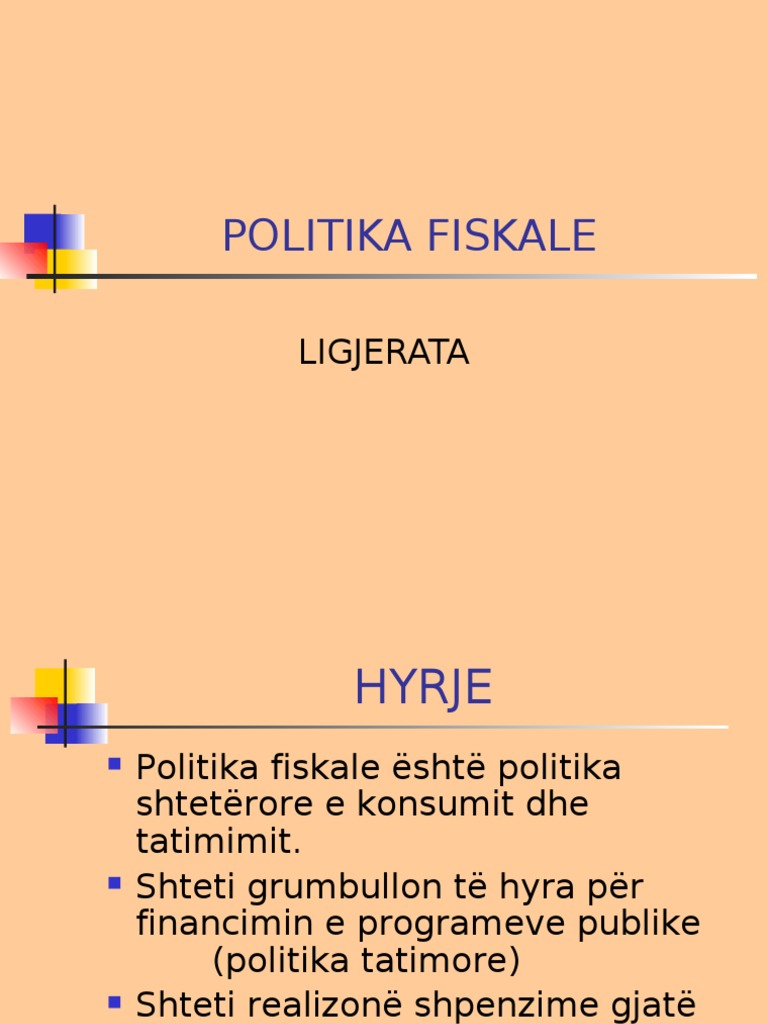 POLITIKA FISKALE

LIGJERATA

HYRJE

- Politika fiskale është politika shtetërore e konsumit dhe tatimimit.
- Shteti grumbullon të hyra për financimin e programeve publike (politika tatimore)
- Shteti realizonë shpenzime gjatë